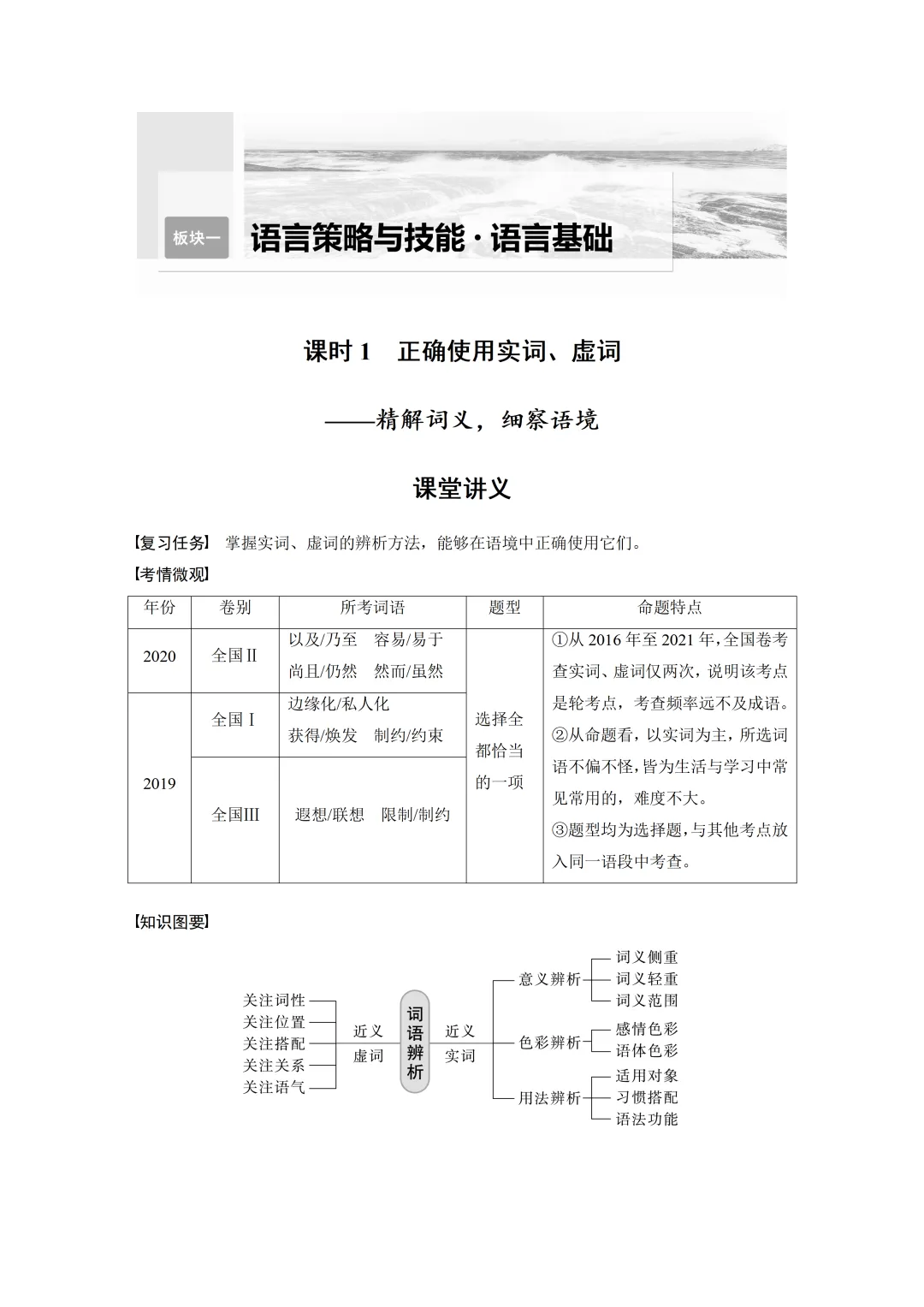 板块一 语言策略与技能·语言基础

课时 1 正确使用实词、虚词

——精解词义，细察语境

课堂讲义

【复习任务】 掌握实词、虚词的辨析方法，能够在语境中正确使用它们。

【考情微观】

| 年份 | 卷别 | 所考词语 | 题型 | 命题特点 |
|---|---|---|---|---|
| 2020 | 全国Ⅱ | 以及/乃至 容易/易于 尚且/仍然 然而/虽然 | 选择全都恰当的一项 | ①从 2016 年至 2021 年，全国卷考查实词、虚词仅两次，说明该考点是轮考点，考查频率远不及成语。②从命题看，以实词为主，所选词语不偏不怪，皆为生活与学习中常见常用的，难度不大。③题型均为选择题，与其他考点放入同一语段中考查。 |
| 2019 | 全国Ⅰ | 边缘化/私人化 获得/焕发 制约/约束 | | |
| | 全国Ⅲ | 遐想/联想 限制/制约 | | |

【知识图要】

关注词性
关注位置
关注搭配
关注关系
关注语气
近义虚词
词语辨析
近义实词
意义辨析
词义侧重
词义轻重
词义范围
色彩辨析
感情色彩
语体色彩
用法辨析
适用对象
习惯搭配
语法功能